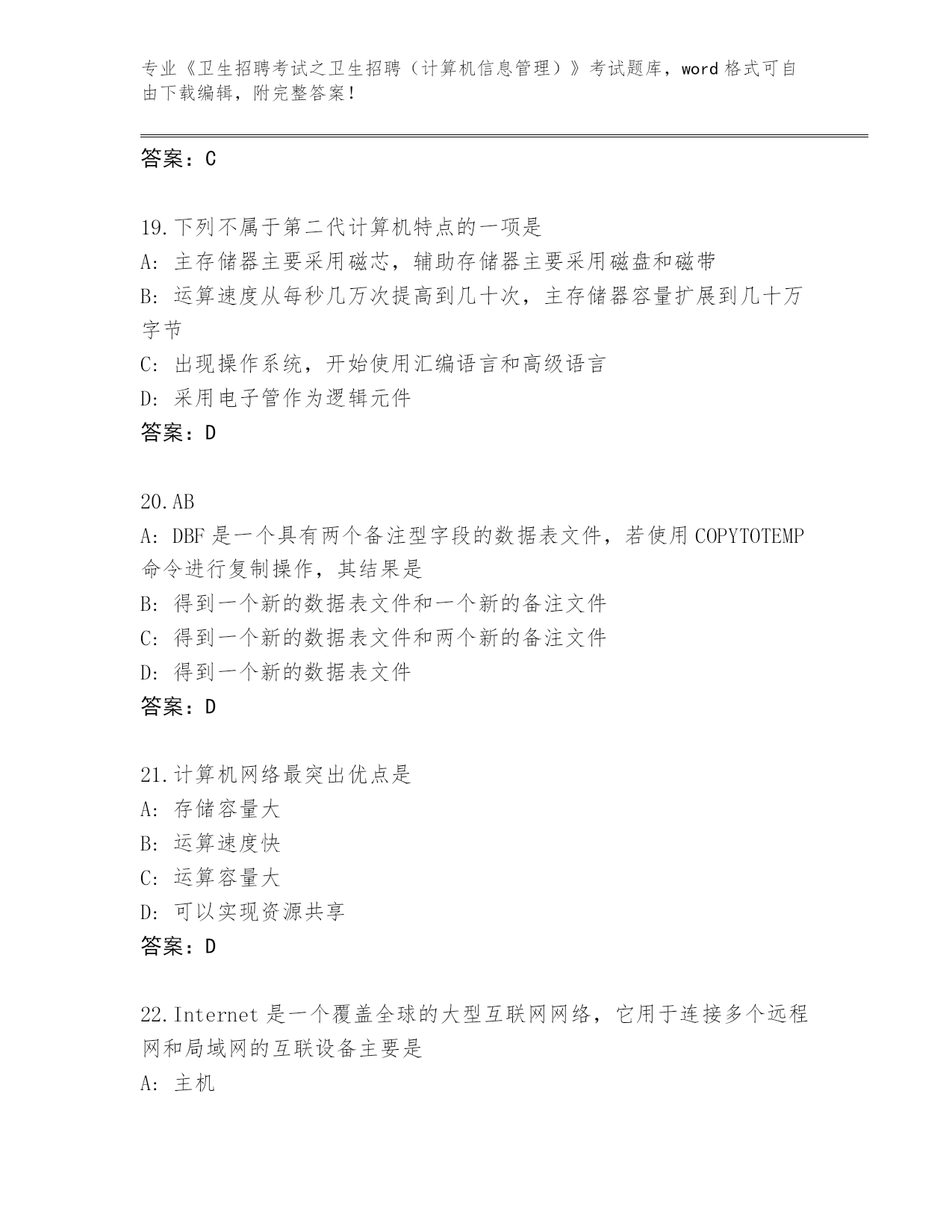 专业《卫生招聘考试之卫生招聘（计算机信息管理）》考试题库，word 格式可自由下载编辑，附完整答案！

答案：C

19.下列不属于第二代计算机特点的一项是
A: 主存储器主要采用磁芯，辅助存储器主要采用磁盘和磁带
B: 运算速度从每秒几万次提高到几十次，主存储器容量扩展到几十万字节
C: 出现操作系统，开始使用汇编语言和高级语言
D: 采用电子管作为逻辑元件
答案：D

20.AB
A: DBF 是一个具有两个备注型字段的数据表文件，若使用 COPYTOTEMP 命令进行复制操作，其结果是
B: 得到一个新的数据表文件和一个新的备注文件
C: 得到一个新的数据表文件和两个新的备注文件
D: 得到一个新的数据表文件
答案：D

21.计算机网络最突出优点是
A: 存储容量大
B: 运算速度快
C: 运算容量大
D: 可以实现资源共享
答案：D

22.Internet 是一个覆盖全球的大型互联网网络，它用于连接多个远程网和局域网的互联设备主要是
A: 主机